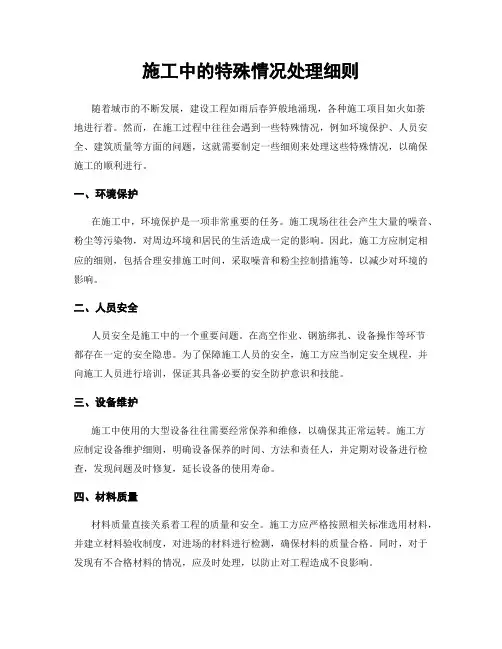 施工中的特殊情况处理细则

随着城市的不断发展，建设工程如雨后春笋般地涌现，各种施工项目如火如荼地进行着。然而，在施工过程中往往会遇到一些特殊情况，例如环境保护、人员安全、建筑质量等方面的问题，这就需要制定一些细则来处理这些特殊情况，以确保施工的顺利进行。

一、环境保护

在施工中，环境保护是一项非常重要的任务。施工现场往往会产生大量的噪音、粉尘等污染物，对周边环境和居民的生活造成一定的影响。因此，施工方应制定相应的细则，包括合理安排施工时间，采取噪音和粉尘控制措施等，以减少对环境的影响。

二、人员安全

人员安全是施工中的一个重要问题。在高空作业、钢筋绑扎、设备操作等环节都存在一定的安全隐患。为了保障施工人员的安全，施工方应当制定安全规程，并向施工人员进行培训，保证其具备必要的安全防护意识和技能。

三、设备维护

施工中使用的大型设备往往需要经常保养和维修，以确保其正常运转。施工方应制定设备维护细则，明确设备保养的时间、方法和责任人，并定期对设备进行检查，发现问题及时修复，延长设备的使用寿命。

四、材料质量

材料质量直接关系着工程的质量和安全。施工方应严格按照相关标准选用材料，并建立材料验收制度，对进场的材料进行检测，确保材料的质量合格。同时，对于发现有不合格材料的情况，应及时处理，以防止对工程造成不良影响。